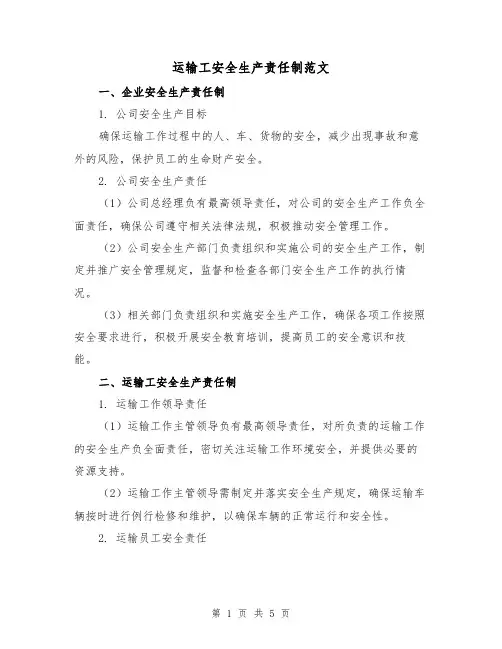 运输工安全生产责任制范文

一、企业安全生产责任制

1. 公司安全生产目标

确保运输工作过程中的人、车、货物的安全，减少出现事故和意外的风险，保护员工的生命财产安全。

2. 公司安全生产责任

（1）公司总经理负有最高领导责任，对公司的安全生产工作负全面责任，确保公司遵守相关法律法规，积极推动安全管理工作。

（2）公司安全生产部门负责组织和实施公司的安全生产工作，制定并推广安全管理规定，监督和检查各部门安全生产工作的执行情况。

（3）相关部门负责组织和实施安全生产工作，确保各项工作按照安全要求进行，积极开展安全教育培训，提高员工的安全意识和技能。

二、运输工安全生产责任制

1. 运输工作领导责任

（1）运输工作主管领导负有最高领导责任，对所负责的运输工作的安全生产负全面责任，密切关注运输工作环境安全，并提供必要的资源支持。

（2）运输工作主管领导需制定并落实安全生产规定，确保运输车辆按时进行例行检修和维护，以确保车辆的正常运行和安全性。

2. 运输员工安全责任

第 1 页 共 5 页